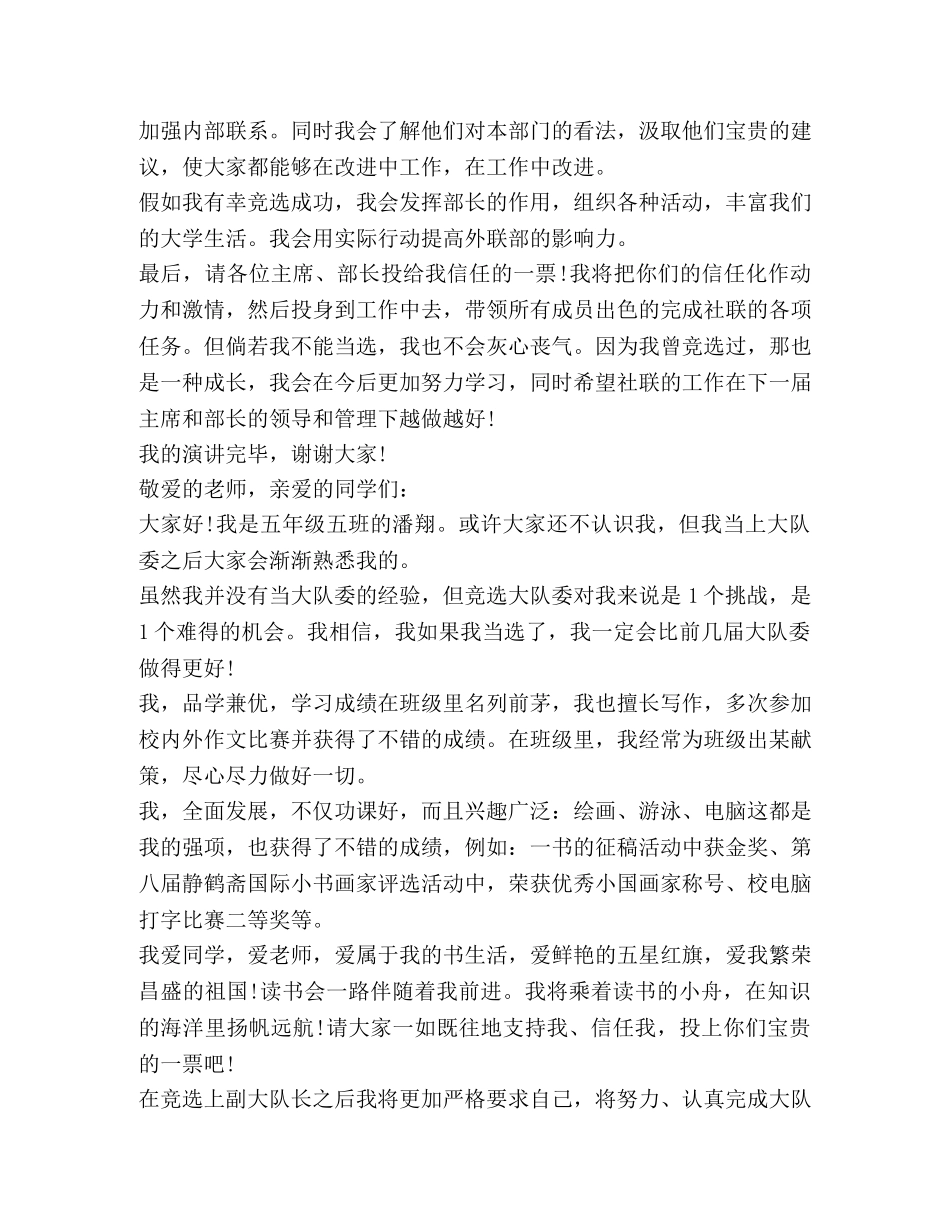 加强内部联系。同时我会了解他们对本部门的看法，汲取他们宝贵的建议，使大家都能够在改进中工作，在工作中改进。

假如我有幸竞选成功，我会发挥部长的作用，组织各种活动，丰富我们的大学生活。我会用实际行动提高外联部的影响力。

最后，请各位主席、部长投给我信任的一票!我将把你们的信任化作动力和激情，然后投身到工作中去，带领所有成员出色的完成社联的各项任务。但倘若我不能当选，我也不会灰心丧气。因为我曾竞选过，那也是一种成长，我会在今后更加努力学习，同时希望社联的工作在下一届主席和部长的领导和管理下越做越好!

我的演讲完毕，谢谢大家!

敬爱的老师，亲爱的同学们：

大家好!我是五年级五班的潘翔。或许大家还不认识我，但我当上大队委之后大家会渐渐熟悉我的。

虽然我并没有当大队委的经验，但竞选大队委对我来说是1个挑战，是1个难得的机会。我相信，我如果我当选了，我一定会比前几届大队委做得更好!

我，品学兼优，学习成绩在班级里名列前茅，我也擅长写作，多次参加校内外作文比赛并获得了不错的成绩。在班级里，我经常为班级出某献策，尽心尽力做好一切。

我，全面发展，不仅功课好，而且兴趣广泛：绘画、游泳、电脑这都是我的强项，也获得了不错的成绩，例如：一书的征稿活动中获金奖、第八届静鹤斋国际小书画家评选活动中，荣获优秀小国画家称号、校电脑打字比赛二等奖等。

我爱同学，爱老师，爱属于我的书生活，爱鲜艳的五星红旗，爱我繁荣昌盛的祖国!读书会一路伴随着我前进。我将乘着读书的小舟，在知识的海洋里扬帆远航!请大家一如既往地支持我、信任我，投上你们宝贵的一票吧!

在竞选上副大队长之后我将更加严格要求自己，将努力、认真完成大队